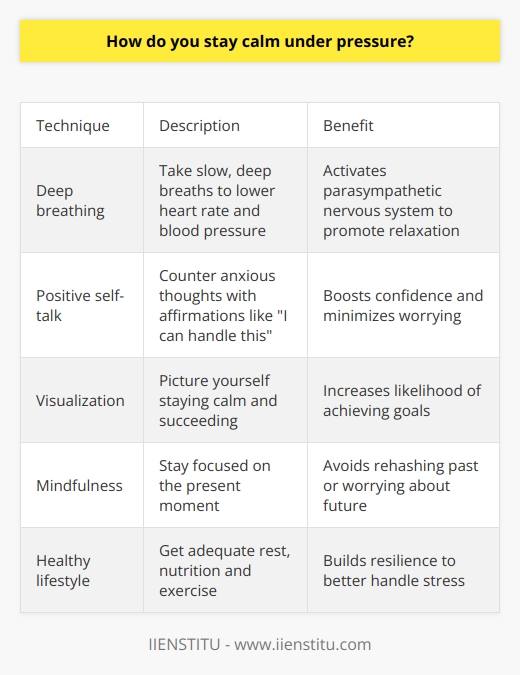 How do you stay calm under pressure?

| Technique | Description | Benefit |
|---|---|---|
| Deep breathing | Take slow, deep breaths to lower heart rate and blood pressure | Activates parasympathetic nervous system to promote relaxation |
| Positive self-talk | Counter anxious thoughts with affirmations like "I can handle this" | Boosts confidence and minimizes worrying |
| Visualization | Picture yourself staying calm and succeeding | Increases likelihood of achieving goals |
| Mindfulness | Stay focused on the present moment | Avoids rehashing past or worrying about future |
| Healthy lifestyle | Get adequate rest, nutrition and exercise | Builds resilience to better handle stress |

IIENSTITU - www.iienstitu.com